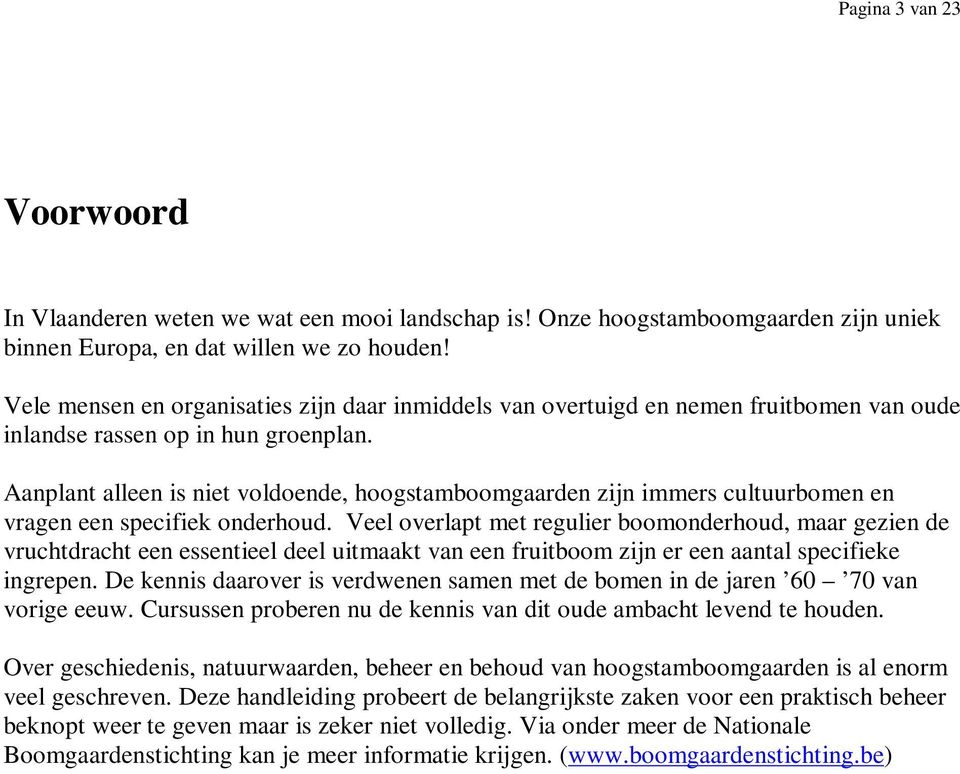 Pagina 3 van 23

Voorwoord

In Vlaanderen weten we wat een mooi landschap is! Onze hoogstamboomgaarden zijn uniek binnen Europa, en dat willen we zo houden!

Vele mensen en organisaties zijn daar inmiddels van overtuigd en nemen fruitbomen van oude inlandse rassen op in hun groenplan.

Aanplant alleen is niet voldoende, hoogstamboomgaarden zijn immers cultuurbomen en vragen een specifiek onderhoud. Veel overlapt met regulier boomonderhoud, maar gezien de vruchtdracht een essentieel deel uitmaakt van een fruitboom zijn er een aantal specifieke ingrepen. De kennis daarover is verdwenen samen met de bomen in de jaren ’60 – ’70 van vorige eeuw. Cursussen proberen nu de kennis van dit oude ambacht levend te houden.

Over geschiedenis, natuurwaarden, beheer en behoud van hoogstamboomgaarden is al enorm veel geschreven. Deze handleiding probeert de belangrijkste zaken voor een praktisch beheer beknopt weer te geven maar is zeker niet volledig. Via onder meer de Nationale Boomgaardenstichting kan je meer informatie krijgen. (www.boomgaardenstichting.be)